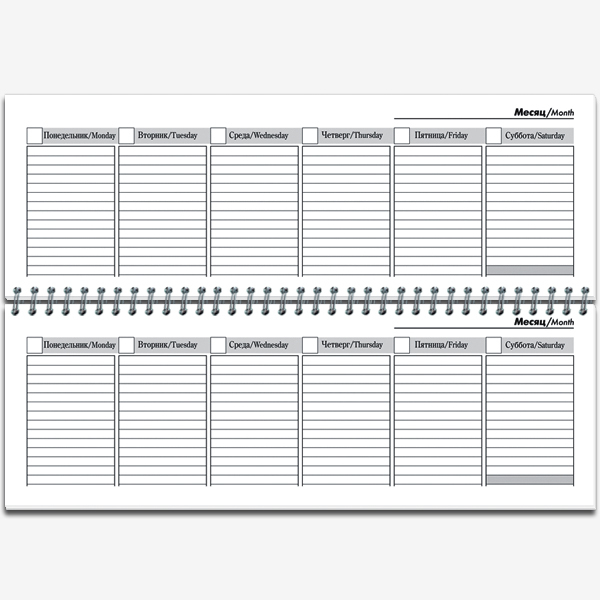 Месяц/Month

☐ Понедельник/Monday ☐ Вторник/Tuesday ☐ Среда/Wednesday ☐ Четверг/Thursday ☐ Пятница/Friday ☐ Суббота/Saturday

Месяц/Month

☐ Понедельник/Monday ☐ Вторник/Tuesday ☐ Среда/Wednesday ☐ Четверг/Thursday ☐ Пятница/Friday ☐ Суббота/Saturday